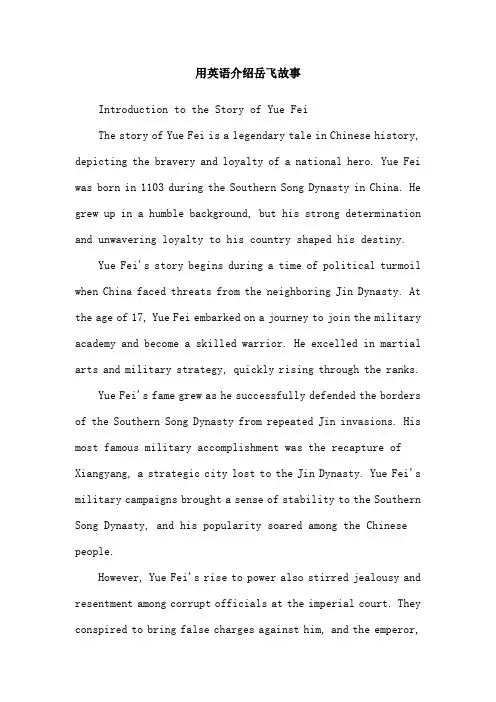 用英语介绍岳飞故事

Introduction to the Story of Yue Fei

The story of Yue Fei is a legendary tale in Chinese history, depicting the bravery and loyalty of a national hero. Yue Fei was born in 1103 during the Southern Song Dynasty in China. He grew up in a humble background, but his strong determination and unwavering loyalty to his country shaped his destiny.

Yue Fei's story begins during a time of political turmoil when China faced threats from the neighboring Jin Dynasty. At the age of 17, Yue Fei embarked on a journey to join the military academy and become a skilled warrior. He excelled in martial arts and military strategy, quickly rising through the ranks.

Yue Fei's fame grew as he successfully defended the borders of the Southern Song Dynasty from repeated Jin invasions. His most famous military accomplishment was the recapture of Xiangyang, a strategic city lost to the Jin Dynasty. Yue Fei's military campaigns brought a sense of stability to the Southern Song Dynasty, and his popularity soared among the Chinese people.

However, Yue Fei's rise to power also stirred jealousy and resentment among corrupt officials at the imperial court. They conspired to bring false charges against him, and the emperor,